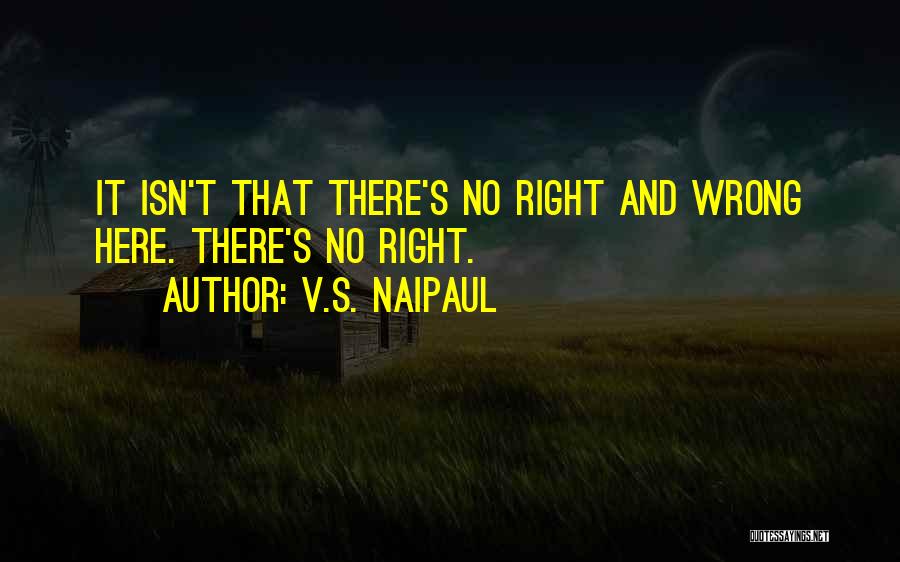 IT ISN'T THAT THERE'S NO RIGHT AND WRONG HERE. THERE'S NO RIGHT.
AUTHOR: V.S. NAIPAUL

QUOTESSAYINGS.NET